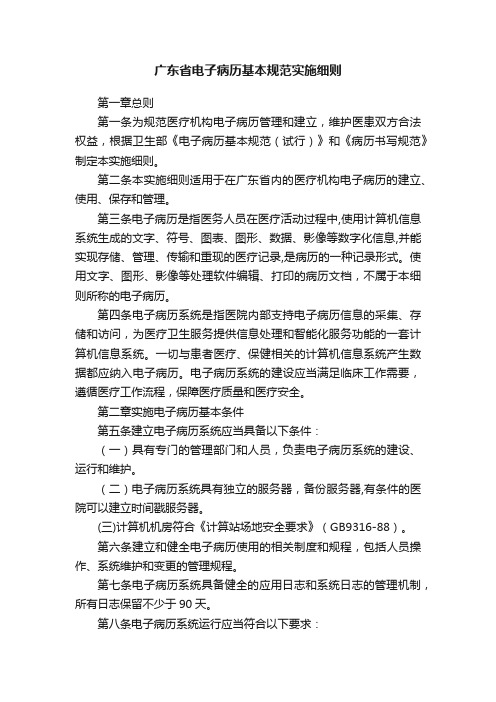 广东省电子病历基本规范实施细则

第一章总则

第一条为规范医疗机构电子病历管理和建立，维护医患双方合法权益，根据卫生部《电子病历基本规范（试行）》和《病历书写规范》制定本实施细则。

第二条本实施细则适用于在广东省内的医疗机构电子病历的建立、使用、保存和管理。

第三条电子病历是指医务人员在医疗活动过程中,使用计算机信息系统生成的文字、符号、图表、图形、数据、影像等数字化信息,并能实现存储、管理、传输和重现的医疗记录,是病历的一种记录形式。使用文字、图形、影像等处理软件编辑、打印的病历文档，不属于本细则所称的电子病历。

第四条电子病历系统是指医院内部支持电子病历信息的采集、存储和访问，为医疗卫生服务提供信息处理和智能化服务功能的一套计算机信息系统。一切与患者医疗、保健相关的计算机信息系统产生数据都应纳入电子病历。电子病历系统的建设应当满足临床工作需要，遵循医疗工作流程，保障医疗质量和医疗安全。

第二章实施电子病历基本条件

第五条建立电子病历系统应当具备以下条件：

（一）具有专门的管理部门和人员，负责电子病历系统的建设、运行和维护。

（二）电子病历系统具有独立的服务器，备份服务器,有条件的医院可以建立时间戳服务器。

(三)计算机机房符合《计算站场地安全要求》（GB9316-88）。

第六条建立和健全电子病历使用的相关制度和规程，包括人员操作、系统维护和变更的管理规程。

第七条电子病历系统具备健全的应用日志和系统日志的管理机制，所有日志保留不少于 90 天。

第八条电子病历系统运行应当符合以下要求：